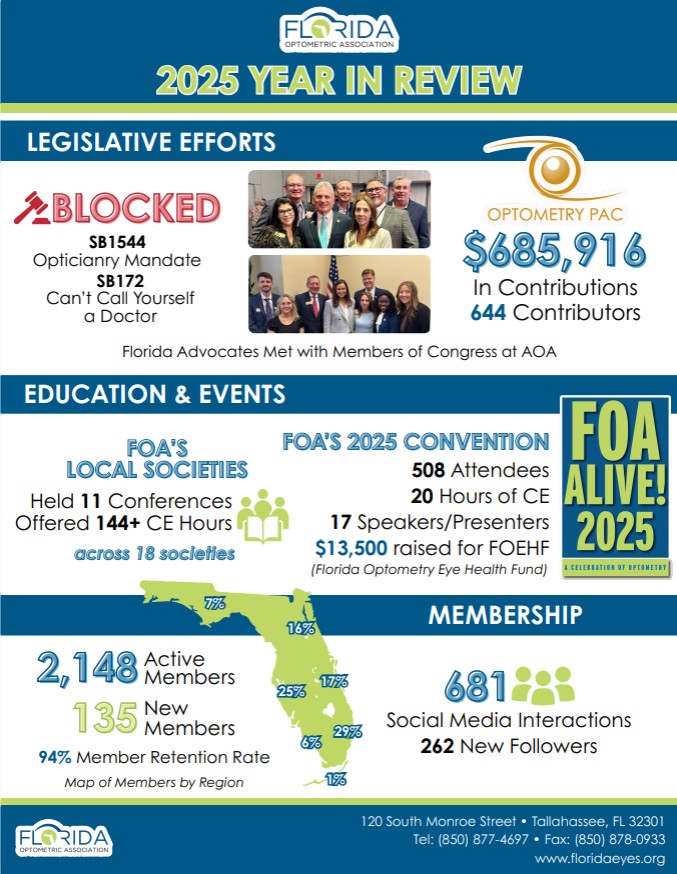 FLORIDA
OPTOMETRIC ASSOCIATION

2025 YEAR IN REVIEW

LEGISLATIVE EFFORTS

BLOCKED
SB1544
Opticianry Mandate
SB172
Can't Call Yourself a Doctor

OPTOMETRY PAC
$685,916
In Contributions
644 Contributors

Florida Advocates Met with Members of Congress at AOA

EDUCATION & EVENTS

FOA'S LOCAL SOCIETIES
Held 11 Conferences
Offered 144+ CE Hours
across 18 societies

FOA'S 2025 CONVENTION
508 Attendees
20 Hours of CE
17 Speakers/Presenters
$13,500 raised for FOEHF
(Florida Optometry Eye Health Fund)

FOA ALIVE! 2025
A CELEBRATION OF OPTOMETRY

MEMBERSHIP

7%
16%
25%
17%
6%
29%
1%

2,148 Active Members
135 New Members
94% Member Retention Rate
Map of Members by Region

681
Social Media Interactions
262 New Followers

FLORIDA
OPTOMETRIC ASSOCIATION

120 South Monroe Street • Tallahassee, FL 32301
Tel: (850) 877-4697 • Fax: (850) 878-0933
www.floridaeyes.org